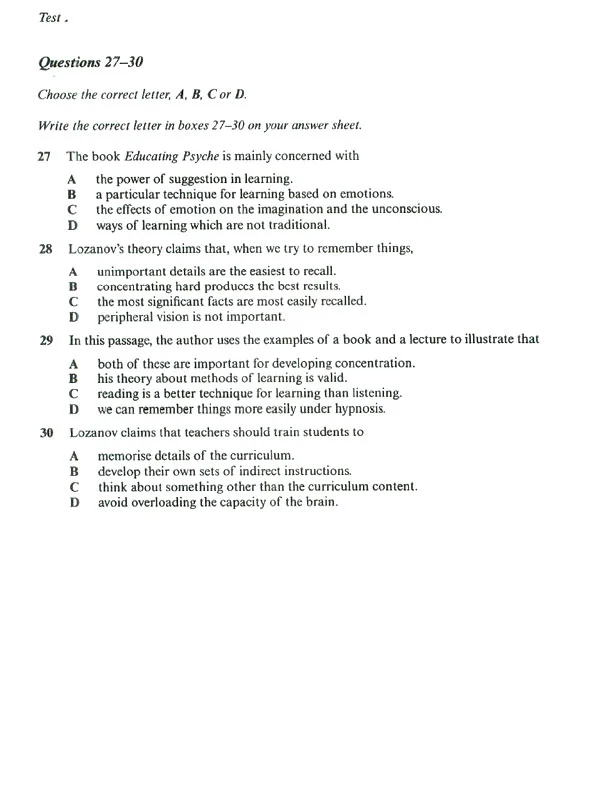 Test .

Questions 27–30

Choose the correct letter, A, B, C or D.

Write the correct letter in boxes 27–30 on your answer sheet.

27 The book Educating Psyche is mainly concerned with

A the power of suggestion in learning.
B a particular technique for learning based on emotions.
C the effects of emotion on the imagination and the unconscious.
D ways of learning which are not traditional.

28 Lozanov's theory claims that, when we try to remember things,

A unimportant details are the easiest to recall.
B concentrating hard produces the best results.
C the most significant facts are most easily recalled.
D peripheral vision is not important.

29 In this passage, the author uses the examples of a book and a lecture to illustrate that

A both of these are important for developing concentration.
B his theory about methods of learning is valid.
C reading is a better technique for learning than listening.
D we can remember things more easily under hypnosis.

30 Lozanov claims that teachers should train students to

A memorise details of the curriculum.
B develop their own sets of indirect instructions.
C think about something other than the curriculum content.
D avoid overloading the capacity of the brain.